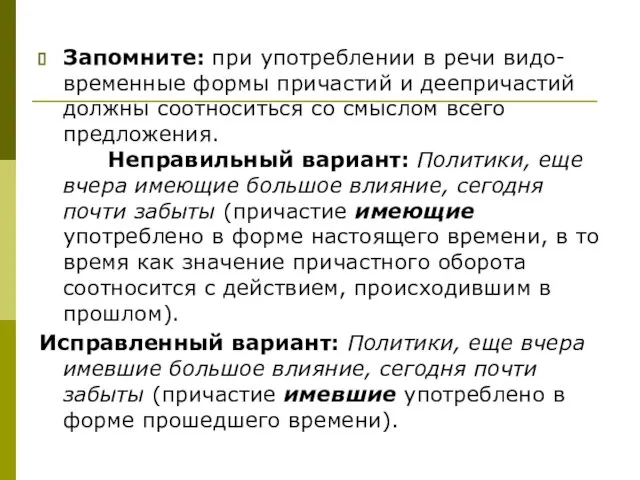 Запомните: при употреблении в речи видо-временные формы причастий и деепричастий должны соотноситься со смыслом всего предложения.

Неправильный вариант: Политики, еще вчера имеющие большое влияние, сегодня почти забыты (причастие имеющие употреблено в форме настоящего времени, в то время как значение причастного оборота соотносится с действием, происходившим в прошлом).

Исправленный вариант: Политики, еще вчера имевшие большое влияние, сегодня почти забыты (причастие имевшие употреблено в форме прошедшего времени).